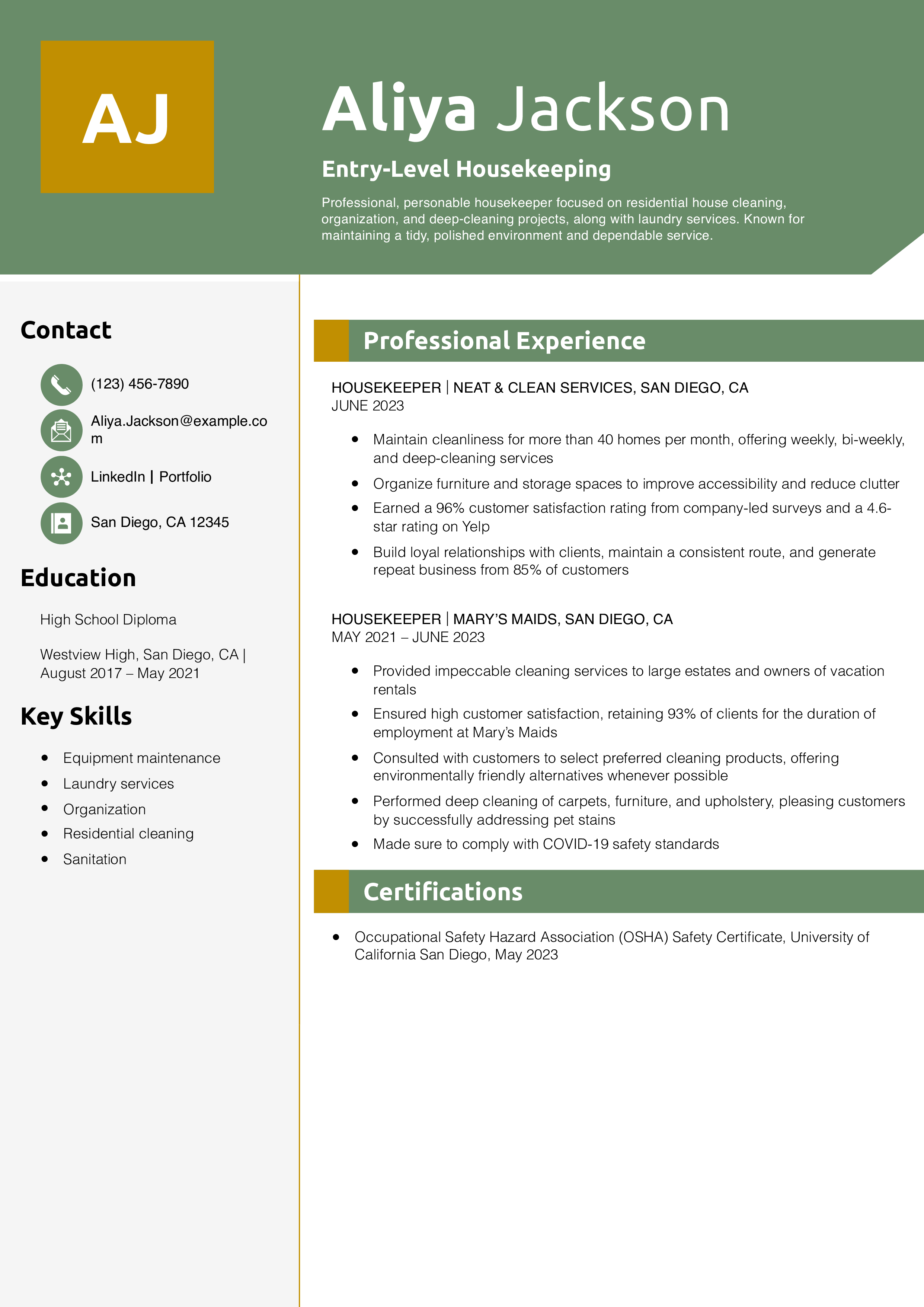 AJ

Aliya Jackson

Entry-Level Housekeeping

Professional, personable housekeeper focused on residential house cleaning, organization, and deep-cleaning projects, along with laundry services. Known for maintaining a tidy, polished environment and dependable service.

Contact

(123) 456-7890

Aliya.Jackson@example.com

LinkedIn | Portfolio

San Diego, CA 12345

Education

High School Diploma

Westview High, San Diego, CA | August 2017 – May 2021

Key Skills

- Equipment maintenance
- Laundry services
- Organization
- Residential cleaning
- Sanitation

Professional Experience

HOUSEKEEPER | NEAT & CLEAN SERVICES, SAN DIEGO, CA
JUNE 2023

- Maintain cleanliness for more than 40 homes per month, offering weekly, bi-weekly, and deep-cleaning services
- Organize furniture and storage spaces to improve accessibility and reduce clutter
- Earned a 96% customer satisfaction rating from company-led surveys and a 4.6-star rating on Yelp
- Build loyal relationships with clients, maintain a consistent route, and generate repeat business from 85% of customers

HOUSEKEEPER | MARY'S MAIDS, SAN DIEGO, CA
MAY 2021 – JUNE 2023

- Provided impeccable cleaning services to large estates and owners of vacation rentals
- Ensured high customer satisfaction, retaining 93% of clients for the duration of employment at Mary's Maids
- Consulted with customers to select preferred cleaning products, offering environmentally friendly alternatives whenever possible
- Performed deep cleaning of carpets, furniture, and upholstery, pleasing customers by successfully addressing pet stains
- Made sure to comply with COVID-19 safety standards

Certifications

- Occupational Safety Hazard Association (OSHA) Safety Certificate, University of California San Diego, May 2023